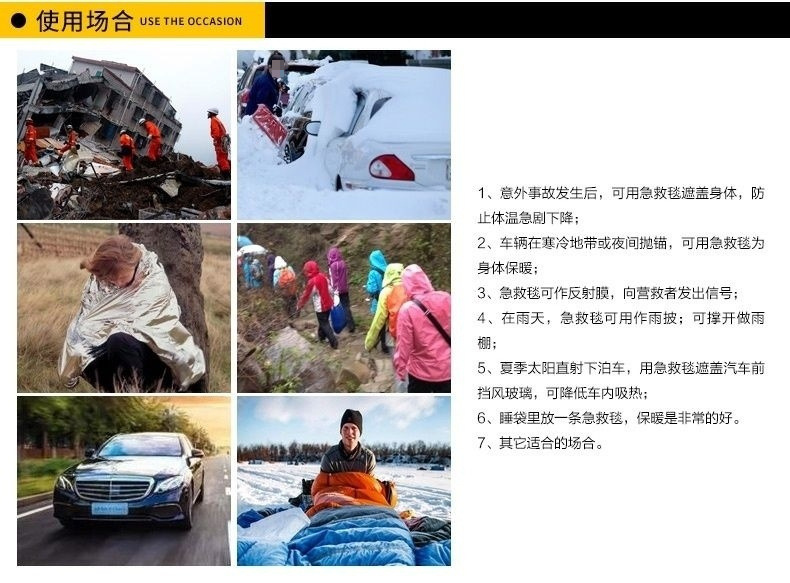 ● 使用场合 USE THE OCCASION

1、意外事故发生后，可用急救毯遮盖身体，防止体温急剧下降；

2、车辆在寒冷地带或夜间抛锚，可用急救毯为身体保暖；

3、急救毯可作反射膜，向营救者发出信号；

4、在雨天，急救毯可用作雨披；可撑开做雨棚；

5、夏季太阳直射下泊车，用急救毯遮盖汽车前挡风玻璃，可降低车内吸热；

6、睡袋里放一条急救毯，保暖是非常的好。

7、其它适合的场合。